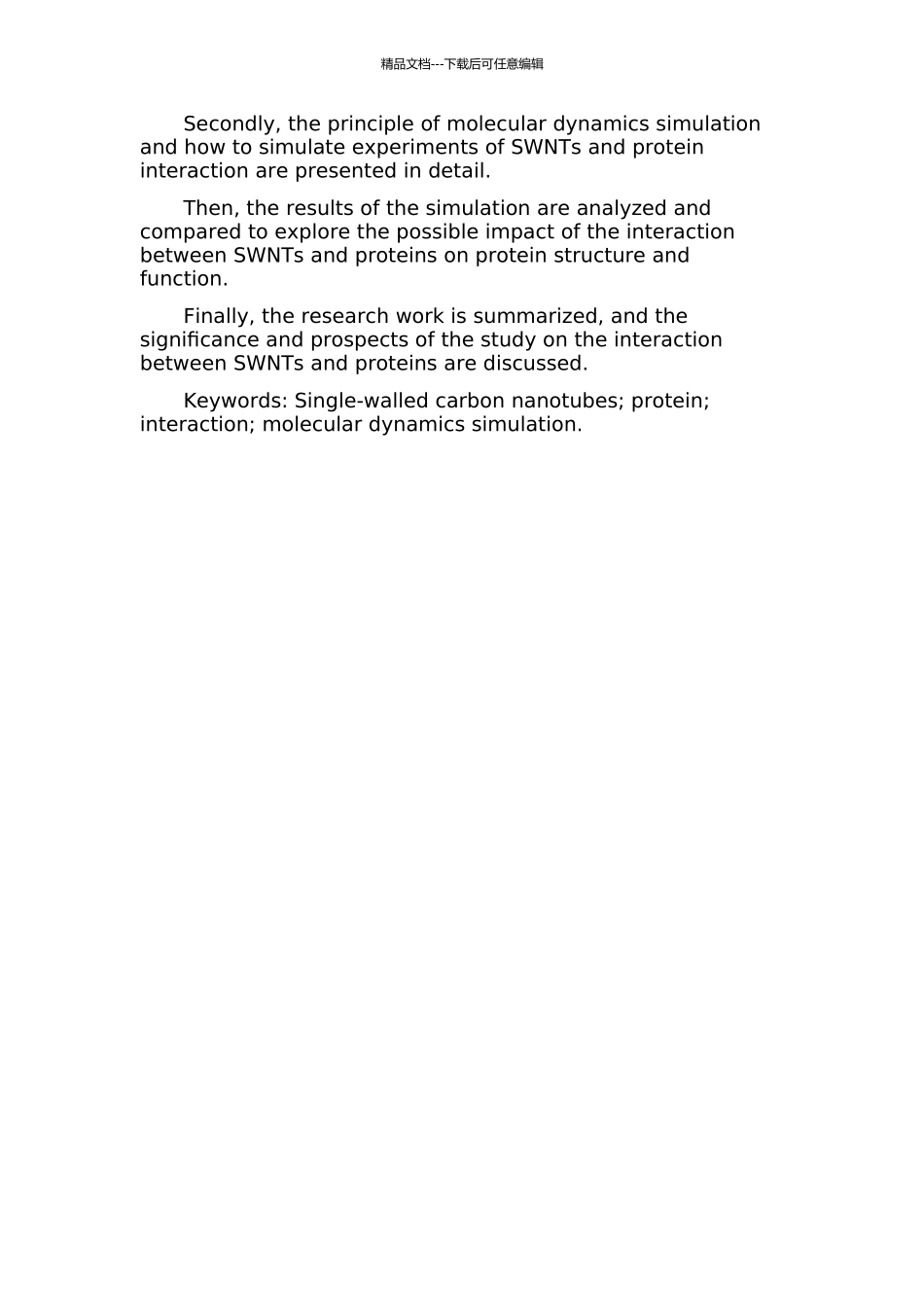 精品文档---下载后可任意编辑

Secondly, the principle of molecular dynamics simulation and how to simulate experiments of SWNTs and protein interaction are presented in detail.

Then, the results of the simulation are analyzed and compared to explore the possible impact of the interaction between SWNTs and proteins on protein structure and function.

Finally, the research work is summarized, and the significance and prospects of the study on the interaction between SWNTs and proteins are discussed.

Keywords: Single-walled carbon nanotubes; protein; interaction; molecular dynamics simulation.